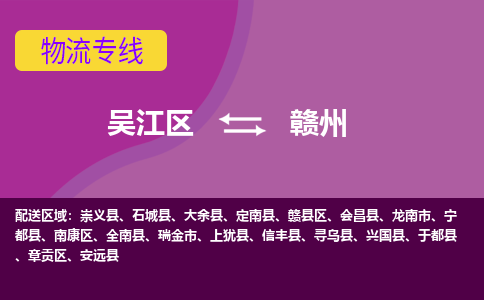 物流专线

吴江区 赣州

配送区域：崇义县、石城县、大余县、定南县、赣县区、会昌县、龙南市、宁都县、南康区、全南县、瑞金市、上犹县、信丰县、寻乌县、兴国县、于都县、章贡区、安远县